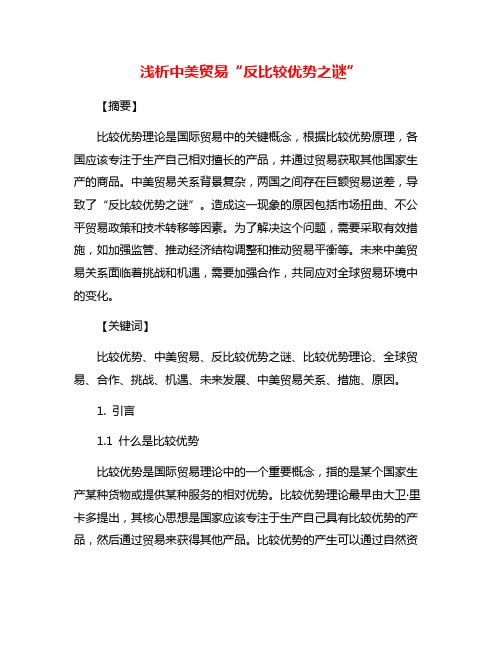 浅析中美贸易“反比较优势之谜”

【摘要】

比较优势理论是国际贸易中的关键概念，根据比较优势原理，各国应该专注于生产自己相对擅长的产品，并通过贸易获取其他国家生产的商品。中美贸易关系背景复杂，两国之间存在巨额贸易逆差，导致了“反比较优势之谜”。造成这一现象的原因包括市场扭曲、不公平贸易政策和技术转移等因素。为了解决这个问题，需要采取有效措施，如加强监管、推动经济结构调整和推动贸易平衡等。未来中美贸易关系面临着挑战和机遇，需要加强合作，共同应对全球贸易环境中的变化。

【关键词】

比较优势、中美贸易、反比较优势之谜、比较优势理论、全球贸易、合作、挑战、机遇、未来发展、中美贸易关系、措施、原因。

1. 引言

1.1 什么是比较优势

比较优势是国际贸易理论中的一个重要概念，指的是某个国家生产某种货物或提供某种服务的相对优势。比较优势理论最早由大卫·里卡多提出，其核心思想是国家应该专注于生产自己具有比较优势的产品，然后通过贸易来获得其他产品。比较优势的产生可以通过自然资